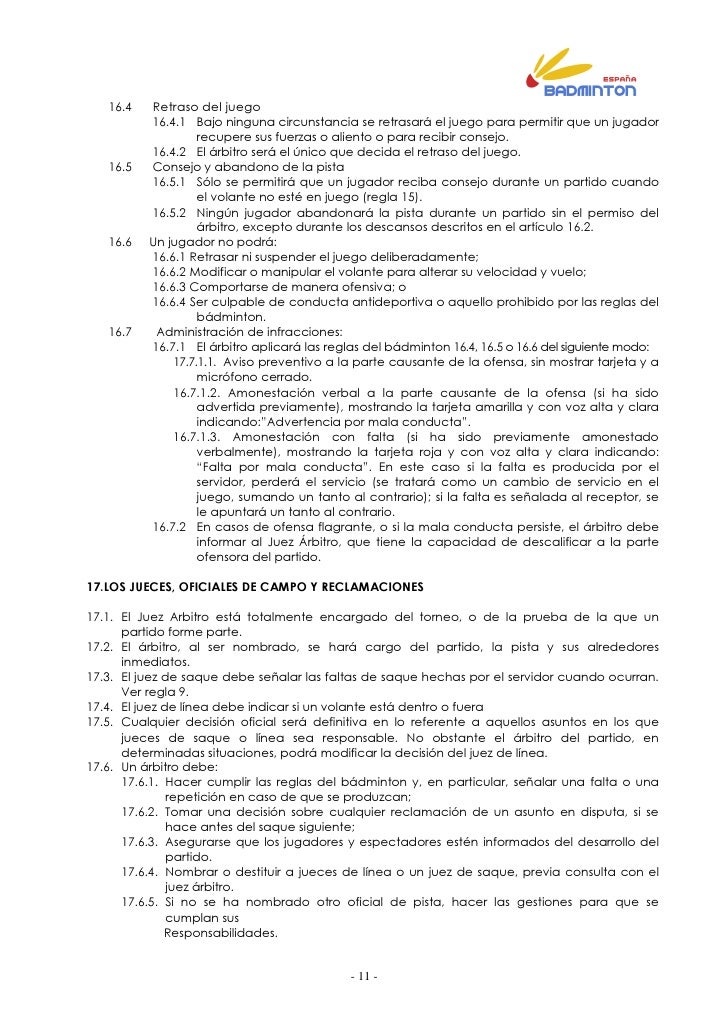 ESPAÑA
BADMINTON

16.4 Retraso del juego
16.4.1 Bajo ninguna circunstancia se retrasará el juego para permitir que un jugador recupere sus fuerzas o aliento o para recibir consejo.
16.4.2 El árbitro será el único que decida el retraso del juego.
16.5 Consejo y abandono de la pista
16.5.1 Sólo se permitirá que un jugador reciba consejo durante un partido cuando el volante no esté en juego (regla 15).
16.5.2 Ningún jugador abandonará la pista durante un partido sin el permiso del árbitro, excepto durante los descansos descritos en el artículo 16.2.
16.6 Un jugador no podrá:
16.6.1 Retrasar ni suspender el juego deliberadamente;
16.6.2 Modificar o manipular el volante para alterar su velocidad y vuelo;
16.6.3 Comportarse de manera ofensiva; o
16.6.4 Ser culpable de conducta antideportiva o aquello prohibido por las reglas del bádminton.
16.7 Administración de infracciones:
16.7.1 El árbitro aplicará las reglas del bádminton 16.4, 16.5 o 16.6 del siguiente modo:
17.7.1.1. Aviso preventivo a la parte causante de la ofensa, sin mostrar tarjeta y a micrófono cerrado.
16.7.1.2. Amonestación verbal a la parte causante de la ofensa (si ha sido advertida previamente), mostrando la tarjeta amarilla y con voz alta y clara indicando:"Advertencia por mala conducta".
16.7.1.3. Amonestación con falta (si ha sido previamente amonestado verbalmente), mostrando la tarjeta roja y con voz alta y clara indicando: "Falta por mala conducta". En este caso si la falta es producida por el servidor, perderá el servicio (se tratará como un cambio de servicio en el juego, sumando un tanto al contrario); si la falta es señalada al receptor, se le apuntará un tanto al contrario.
16.7.2 En casos de ofensa flagrante, o si la mala conducta persiste, el árbitro debe informar al Juez Árbitro, que tiene la capacidad de descalificar a la parte ofensora del partido.

17.LOS JUECES, OFICIALES DE CAMPO Y RECLAMACIONES

17.1. El Juez Arbitro está totalmente encargado del torneo, o de la prueba de la que un partido forme parte.
17.2. El árbitro, al ser nombrado, se hará cargo del partido, la pista y sus alrededores inmediatos.
17.3. El juez de saque debe señalar las faltas de saque hechas por el servidor cuando ocurran. Ver regla 9.
17.4. El juez de línea debe indicar si un volante está dentro o fuera
17.5. Cualquier decisión oficial será definitiva en lo referente a aquellos asuntos en los que jueces de saque o línea sea responsable. No obstante el árbitro del partido, en determinadas situaciones, podrá modificar la decisión del juez de línea.
17.6. Un árbitro debe:
17.6.1. Hacer cumplir las reglas del bádminton y, en particular, señalar una falta o una repetición en caso de que se produzcan;
17.6.2. Tomar una decisión sobre cualquier reclamación de un asunto en disputa, si se hace antes del saque siguiente;
17.6.3. Asegurarse que los jugadores y espectadores estén informados del desarrollo del partido.
17.6.4. Nombrar o destituir a jueces de línea o un juez de saque, previa consulta con el juez árbitro.
17.6.5. Si no se ha nombrado otro oficial de pista, hacer las gestiones para que se cumplan sus Responsabilidades.

- 11 -